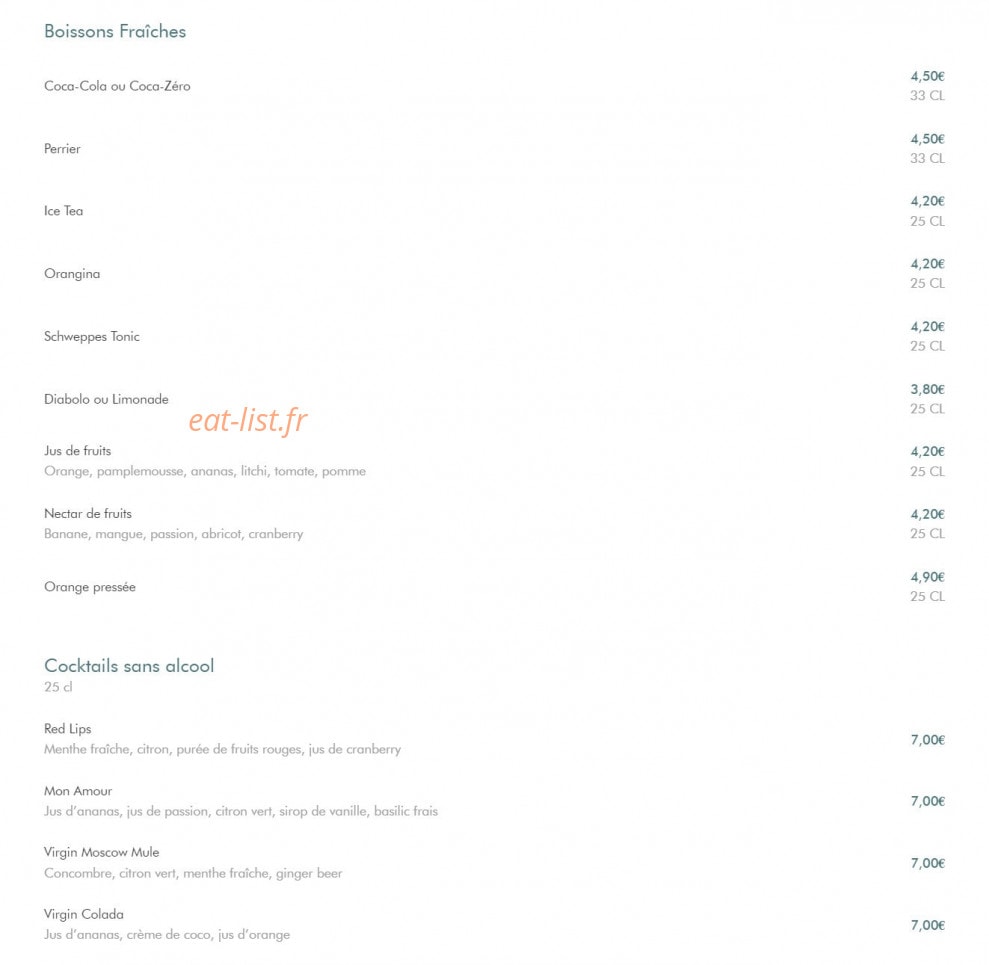 Boissons Fraîches

Coca-Cola ou Coca-Zéro
4,50€
33 CL

Perrier
4,50€
33 CL

Ice Tea
4,20€
25 CL

Orangina
4,20€
25 CL

Schweppes Tonic
4,20€
25 CL

Diabolo ou Limonade
3,80€
25 CL

eat-list.fr

Jus de fruits
Orange, pamplemousse, ananas, litchi, tomate, pomme
4,20€
25 CL

Nectar de fruits
Banane, mangue, passion, abricot, cranberry
4,20€
25 CL

Orange pressée
4,90€
25 CL

Cocktails sans alcool
25 cl

Red Lips
Menthe fraîche, citron, purée de fruits rouges, jus de cranberry
7,00€

Mon Amour
Jus d'ananas, jus de passion, citron vert, sirop de vanille, basilic frais
7,00€

Virgin Moscow Mule
Concombre, citron vert, menthe fraîche, ginger beer
7,00€

Virgin Colada
Jus d'ananas, crème de coco, jus d'orange
7,00€